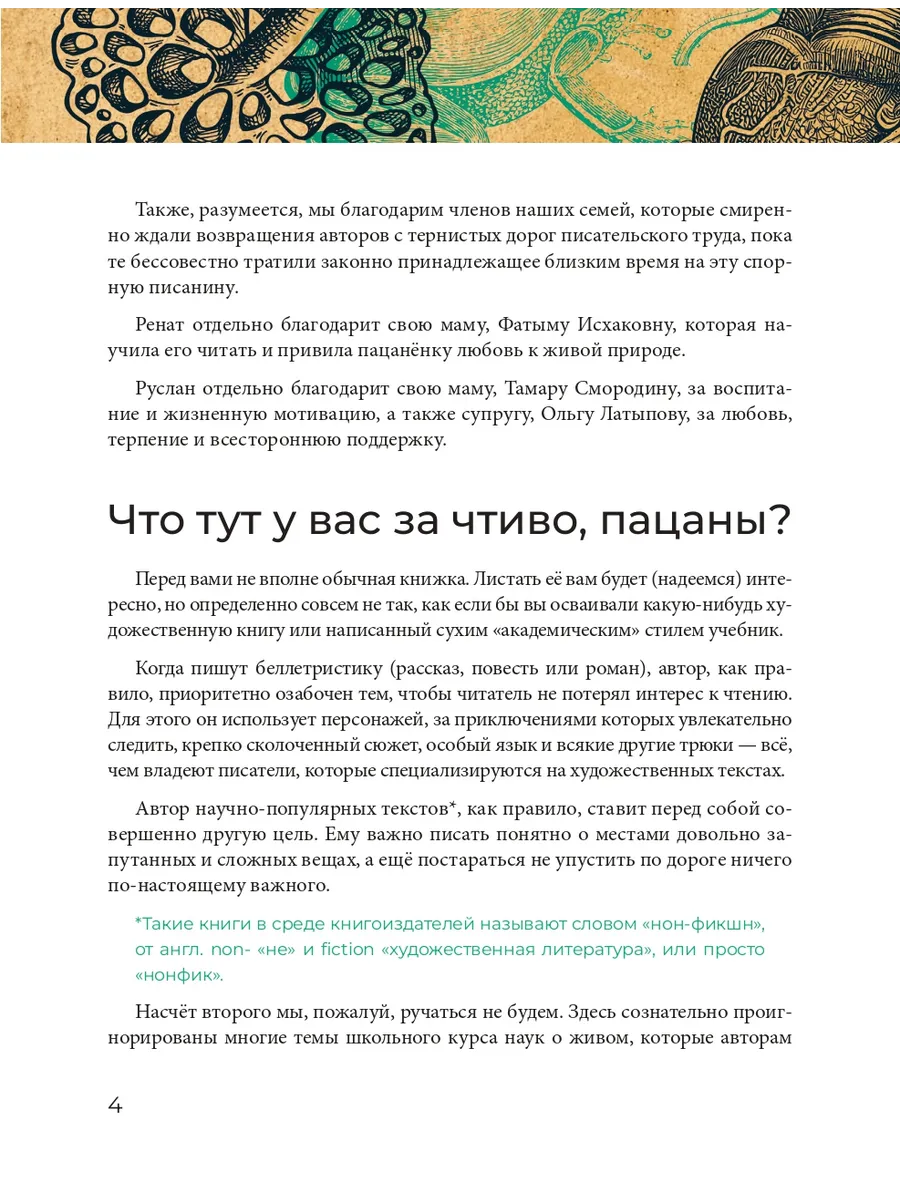 Также, разумеется, мы благодарим членов наших семей, которые смиренно ждали возвращения авторов с тернистых дорог писательского труда, пока те бессовестно тратили законно принадлежащее близким время на эту спорную писанину.

Ренат отдельно благодарит свою маму, Фатыму Исхаковну, которая научила его читать и привила пацанёнку любовь к живой природе.

Руслан отдельно благодарит свою маму, Тамару Смородину, за воспитание и жизненную мотивацию, а также супругу, Ольгу Латыпову, за любовь, терпение и всестороннюю поддержку.

Что тут у вас за чтиво, пацаны?

Перед вами не вполне обычная книжка. Листать её вам будет (надеемся) интересно, но определенно совсем не так, как если бы вы осваивали какую-нибудь художественную книгу или написанный сухим «академическим» стилем учебник.

Когда пишут беллетристику (рассказ, повесть или роман), автор, как правило, приоритетно озабочен тем, чтобы читатель не потерял интерес к чтению. Для этого он использует персонажей, за приключениями которых увлекательно следить, крепко сколоченный сюжет, особый язык и всякие другие трюки — всё, чем владеют писатели, которые специализируются на художественных текстах.

Автор научно-популярных текстов*, как правило, ставит перед собой совершенно другую цель. Ему важно писать понятно о местами довольно запутанных и сложных вещах, а ещё постараться не упустить по дороге ничего по-настоящему важного.

*Такие книги в среде книгоиздателей называют словом «нон-фикшн», от англ. non- «не» и fiction «художественная литература», или просто «нонфик».

Насчёт второго мы, пожалуй, ручаться не будем. Здесь сознательно проигнорированы многие темы школьного курса наук о живом, которые авторам

4